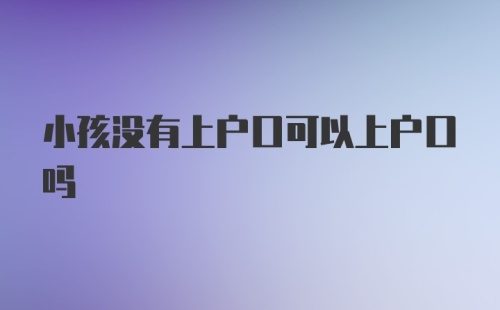 小孩没有上户口可以上户口吗